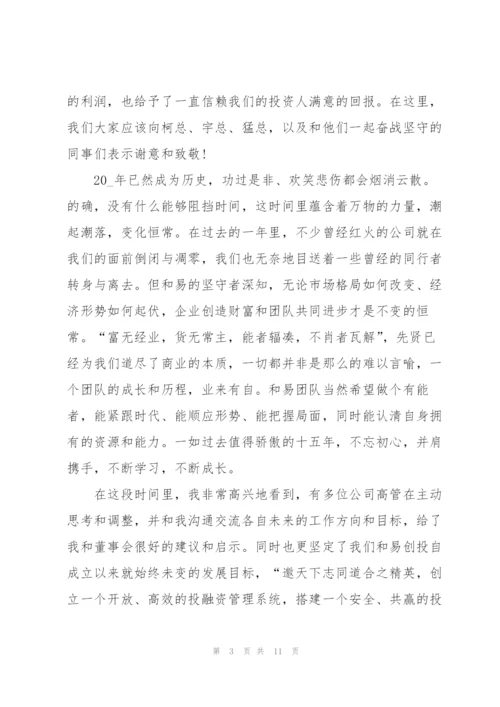 的利润，也给予了一直信赖我们的投资人满意的回报。在这里，我们大家应该向柯总、宇总、猛总，以及和他们一起奋战坚守的同事们表示谢意和致敬！

20_年已然成为历史，功过是非、欢笑悲伤都会烟消云散。的确，没有什么能够阻挡时间，这时间里蕴含着万物的力量，潮起潮落，变化恒常。在过去的一年里，不少曾经红火的公司就在我们的面前倒闭与凋零，我们也无奈地目送着一些曾经的同行者转身与离去。但和易的坚守者深知，无论市场格局如何改变、经济形势如何起伏，企业创造财富和团队共同进步才是不变的恒常。“富无经业，货无常主，能者辐凑，不肖者瓦解”，先贤已经为我们道尽了商业的本质，一切都并非是那么的难以言喻，一个团队的成长和历程，业来有自。和易团队当然希望做个有能者，能紧跟时代、能顺应形势、能把握局面，同时能认清自身拥有的资源和能力。一如过去值得骄傲的十五年，不忘初心，并肩携手，不断学习，不断成长。

在这段时间里，我非常高兴地看到，有多位公司高管在主动思考和调整，并和我沟通交流各自未来的工作方向和目标，给了我和董事会很好的建议和启示。同时也更坚定了我们和易创投自成立以来就始终未变的发展目标，“邀天下志同道合之精英，创立一个开放、高效的投融资管理系统，搭建一个安全、共赢的投

第 3 页 共 11 页